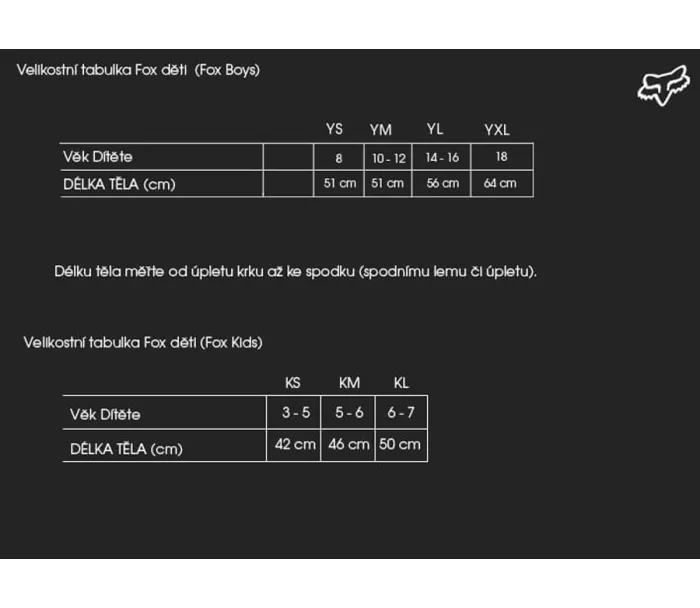 Velikostní tabulka Fox děti (Fox Boys)

| | | YS | YM | YL | YXL |
|---|---|---|---|---|---|
| Věk Dítěte | | 8 | 10 - 12 | 14 - 16 | 18 |
| DÉLKA TĚLA (cm) | | 51 cm | 51 cm | 56 cm | 64 cm |

Délku těla měřte od úpletu krku až ke spodku (spodnímu lemu či úpletu).

Velikostní tabulka Fox děti (Fox Kids)

| | KS | KM | KL |
|---|---|---|---|
| Věk Dítěte | 3 - 5 | 5 - 6 | 6 - 7 |
| DÉLKA TĚLA (cm) | 42 cm | 46 cm | 50 cm |